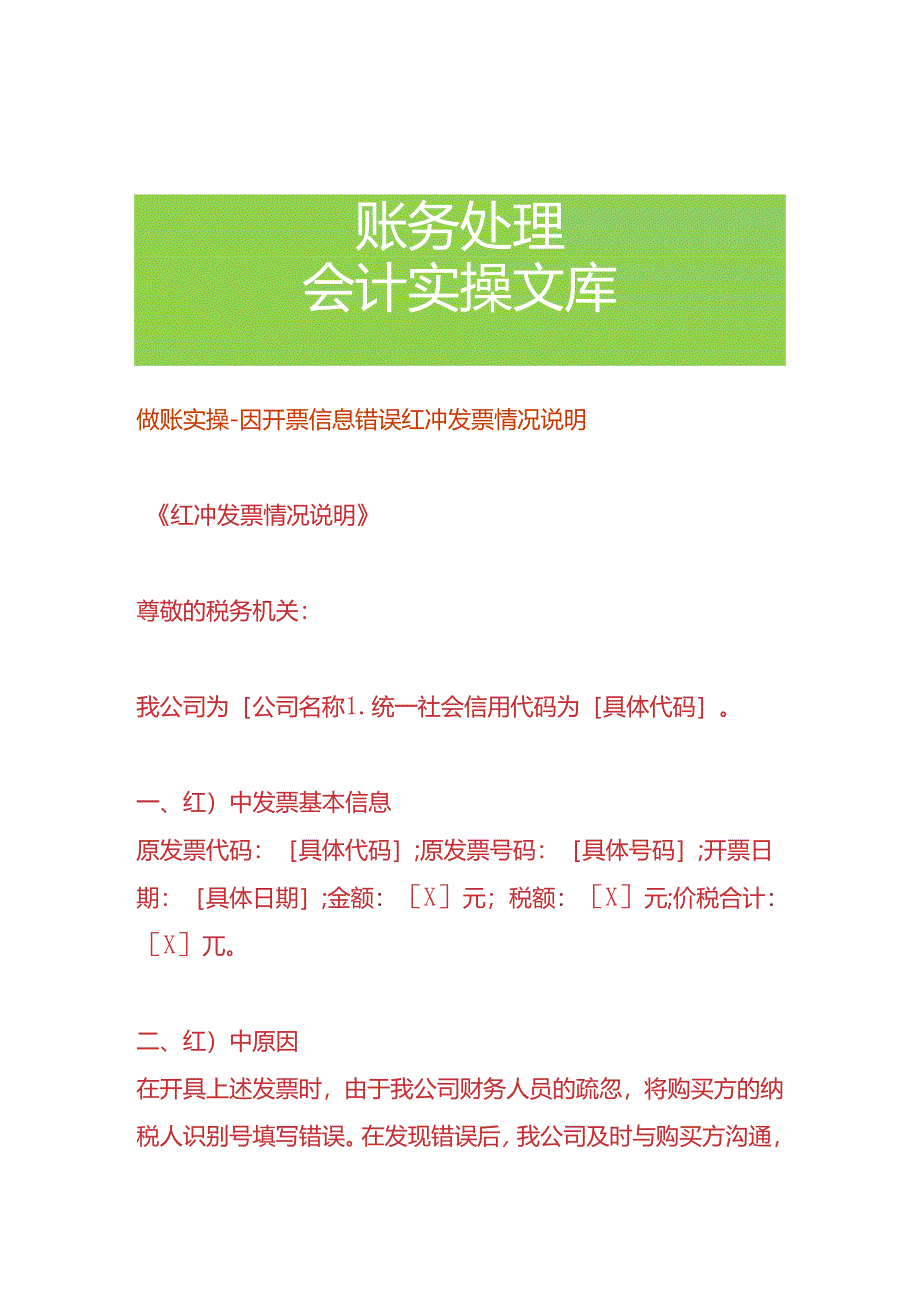 账务处理
会计实操文库

做账实操-因开票信息错误红冲发票情况说明

《红冲发票情况说明》

尊敬的税务机关：

我公司为［公司名称1.统一社会信用代码为［具体代码］。

一、红）中发票基本信息
原发票代码：［具体代码］;原发票号码：［具体号码］;开票日期：［具体日期］;金额：［X］元；税额：［X］元;价税合计：［X］兀。

二、红）中原因
在开具上述发票时，由于我公司财务人员的疏忽，将购买方的纳税人识别号填写错误。在发现错误后，我公司及时与购买方沟通，